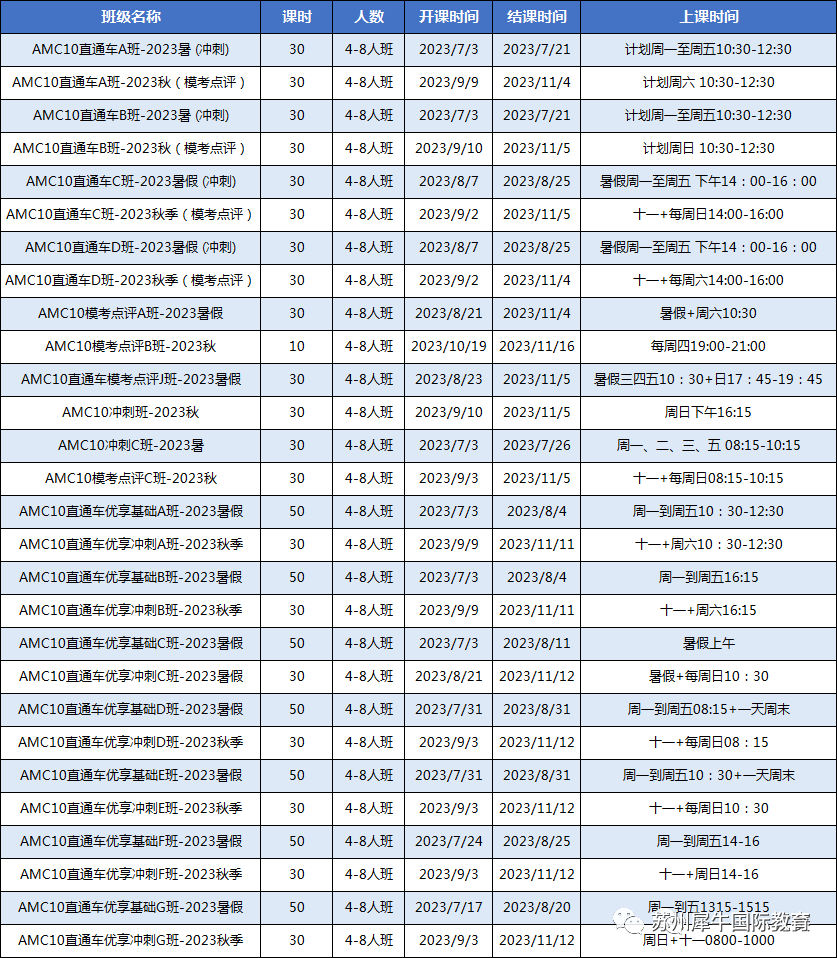 | 班级名称 | 课时 | 人数 | 开课时间 | 结课时间 | 上课时间 |
|---|---|---|---|---|---|
| AMC10直通车A班-2023暑 (冲刺) | 30 | 4-8人班 | 2023/7/3 | 2023/7/21 | 计划周一至周五10:30-12:30 |
| AMC10直通车A班-2023秋（模考点评） | 30 | 4-8人班 | 2023/9/9 | 2023/11/4 | 计划周六 10:30-12:30 |
| AMC10直通车B班-2023暑 (冲刺) | 30 | 4-8人班 | 2023/7/3 | 2023/7/21 | 计划周一至周五10:30-12:30 |
| AMC10直通车B班-2023秋（模考点评） | 30 | 4-8人班 | 2023/9/10 | 2023/11/5 | 计划周日 10:30-12:30 |
| AMC10直通车C班-2023暑假 (冲刺) | 30 | 4-8人班 | 2023/8/7 | 2023/8/25 | 暑假周一至周五 下午14：00-16：00 |
| AMC10直通车C班-2023秋季（模考点评） | 30 | 4-8人班 | 2023/9/2 | 2023/11/5 | 十一+每周日14:00-16:00 |
| AMC10直通车D班-2023暑假 (冲刺) | 30 | 4-8人班 | 2023/8/7 | 2023/8/25 | 暑假周一至周五 下午14：00-16：00 |
| AMC10直通车D班-2023秋季（模考点评） | 30 | 4-8人班 | 2023/9/2 | 2023/11/4 | 十一+每周六14:00-16:00 |
| AMC10模考点评A班-2023暑假 | 30 | 4-8人班 | 2023/8/21 | 2023/11/4 | 暑假+周六10:30 |
| AMC10模考点评B班-2023秋 | 10 | 4-8人班 | 2023/10/19 | 2023/11/16 | 每周四19:00-21:00 |
| AMC10直通车模考点评J班-2023暑假 | 30 | 4-8人班 | 2023/8/23 | 2023/11/5 | 暑假三四五10：30+日17：45-19：45 |
| AMC10冲刺班-2023秋 | 30 | 4-8人班 | 2023/9/10 | 2023/11/5 | 周日下午16:15 |
| AMC10冲刺C班-2023暑 | 30 | 4-8人班 | 2023/7/3 | 2023/7/26 | 周一、二、三、五 08:15-10:15 |
| AMC10模考点评C班-2023秋 | 30 | 4-8人班 | 2023/9/3 | 2023/11/5 | 十一+每周日08:15-10:15 |
| AMC10直通车优享基础A班-2023暑假 | 50 | 4-8人班 | 2023/7/3 | 2023/8/4 | 周一到周五10：30-12:30 |
| AMC10直通车优享冲刺A班-2023秋季 | 30 | 4-8人班 | 2023/9/9 | 2023/11/11 | 十一+周六10：30-12:30 |
| AMC10直通车优享基础B班-2023暑假 | 50 | 4-8人班 | 2023/7/3 | 2023/8/4 | 周一到周五16:15 |
| AMC10直通车优享冲刺B班-2023秋季 | 30 | 4-8人班 | 2023/9/9 | 2023/11/11 | 十一+周六16:15 |
| AMC10直通车优享基础C班-2023暑假 | 50 | 4-8人班 | 2023/7/3 | 2023/8/11 | 暑假上午 |
| AMC10直通车优享冲刺C班-2023暑假 | 30 | 4-8人班 | 2023/8/21 | 2023/11/12 | 暑假+每周日10：30 |
| AMC10直通车优享基础D班-2023暑假 | 50 | 4-8人班 | 2023/7/31 | 2023/8/31 | 周一到周五08:15+一天周末 |
| AMC10直通车优享冲刺D班-2023秋季 | 30 | 4-8人班 | 2023/9/3 | 2023/11/12 | 十一+每周日08：15 |
| AMC10直通车优享基础E班-2023暑假 | 50 | 4-8人班 | 2023/7/31 | 2023/8/31 | 周一到周五10：30+一天周末 |
| AMC10直通车优享冲刺E班-2023秋季 | 30 | 4-8人班 | 2023/9/3 | 2023/11/12 | 十一+每周日10：30 |
| AMC10直通车优享基础F班-2023暑假 | 50 | 4-8人班 | 2023/7/24 | 2023/8/25 | 周一到周五14-16 |
| AMC10直通车优享冲刺F班-2023秋季 | 30 | 4-8人班 | 2023/9/3 | 2023/11/12 | 十一+周日14-16 |
| AMC10直通车优享基础G班-2023暑假 | 50 | 4-8人班 | 2023/7/17 | 2023/8/20 | 周一到五1315-1515 |
| AMC10直通车优享冲刺G班-2023秋季 | 30 | 4-8人班 | 2023/9/3 | 2023/11/12 | 周日+十一0800-1000 |

苏州犀牛国际教育